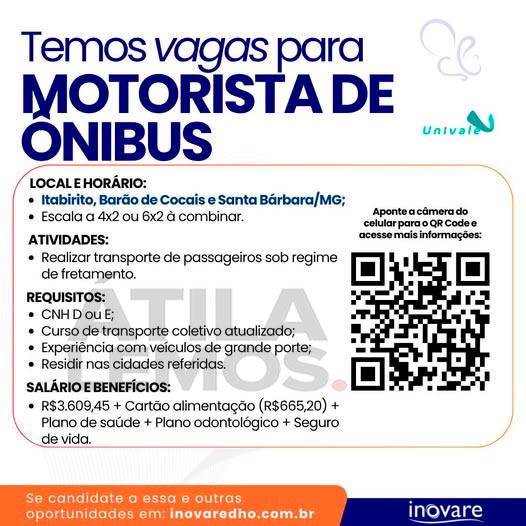 Temos vagas para
MOTORISTA DE
ÔNIBUS

Univale

LOCAL E HORÁRIO:
• Itabirito, Barão de Cocais e Santa Bárbara/MG;
• Escala a 4x2 ou 6x2 à combinar.

ATIVIDADES:
• Realizar transporte de passageiros sob regime de fretamento.

REQUISITOS:
• CNH D ou E;
• Curso de transporte coletivo atualizado;
• Experiência com veículos de grande porte;
• Residir nas cidades referidas.

SALÁRIO E BENEFÍCIOS:
• R$3.609,45 + Cartão alimentação (R$665,20) + Plano de saúde + Plano odontológico + Seguro de vida.

Aponte a câmera do celular para o QR Code e acesse mais informações:

Se candidate a essa e outras oportunidades em: inovaredho.com.br

inovare

ÁTILA LEMOS.